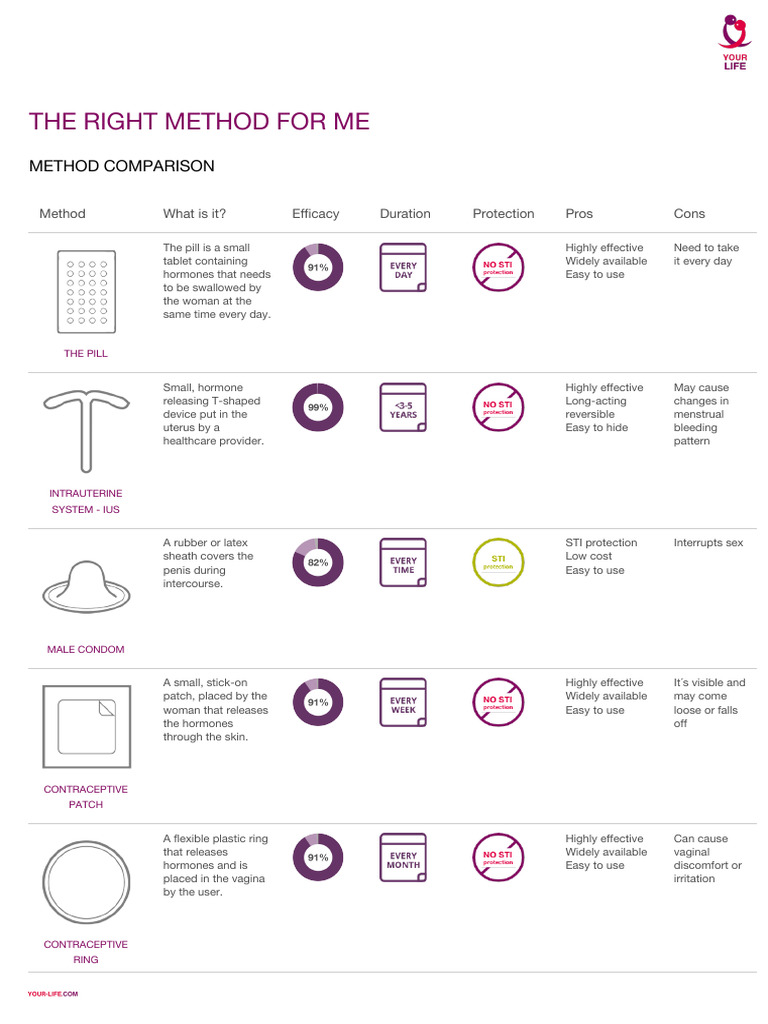 YOUR LIFE

THE RIGHT METHOD FOR ME

METHOD COMPARISON

| Method | What is it? | Efficacy | Duration | Protection | Pros | Cons |
|---|---|---|---|---|---|---|
| THE PILL | The pill is a small tablet containing hormones that needs to be swallowed by the woman at the same time every day. | 91% | EVERY DAY | NO STI protection | Highly effective Widely available Easy to use | Need to take it every day |
| INTRAUTERINE SYSTEM - IUS | Small, hormone releasing T-shaped device put in the uterus by a healthcare provider. | 99% | <3-5 YEARS | NO STI protection | Highly effective Long-acting reversible Easy to hide | May cause changes in menstrual bleeding pattern |
| MALE CONDOM | A rubber or latex sheath covers the penis during intercourse. | 82% | EVERY TIME | STI protection | STI protection Low cost Easy to use | Interrupts sex |
| CONTRACEPTIVE PATCH | A small, stick-on patch, placed by the woman that releases the hormones through the skin. | 91% | EVERY WEEK | NO STI protection | Highly effective Widely available Easy to use | It´s visible and may come loose or falls off |
| CONTRACEPTIVE RING | A flexible plastic ring that releases hormones and is placed in the vagina by the user. | 91% | EVERY MONTH | NO STI protection | Highly effective Widely available Easy to use | Can cause vaginal discomfort or irritation |

YOUR-LIFE.COM